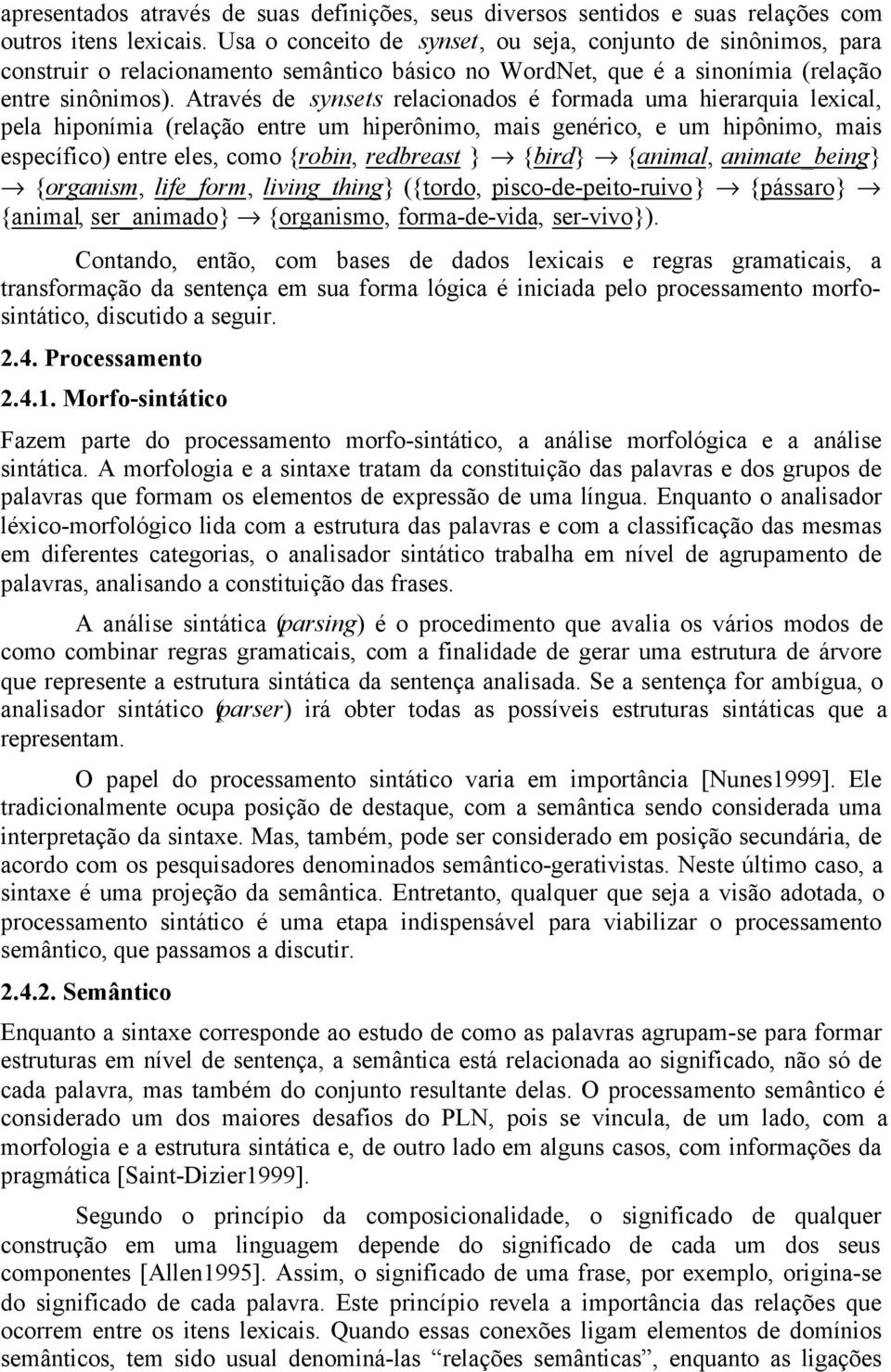 apresentados através de suas definições, seus diversos sentidos e suas relações com outros itens lexicais. Usa o conceito de synset, ou seja, conjunto de sinônimos, para construir o relacionamento semântico básico no WordNet, que é a sinonímia (relação entre sinônimos). Através de synsets relacionados é formada uma hierarquia lexical, pela hiponímia (relação entre um hiperônimo, mais genérico, e um hipônimo, mais específico) entre eles, como {robin, redbreast } → {bird} → {animal, animate_being} → {organism, life_form, living_thing} ({tordo, pisco-de-peito-ruivo} → {pássaro} → {animal, ser_animado} → {organismo, forma-de-vida, ser-vivo}).

Contando, então, com bases de dados lexicais e regras gramaticais, a transformação da sentença em sua forma lógica é iniciada pelo processamento morfo-sintático, discutido a seguir.

2.4. Processamento

2.4.1. Morfo-sintático

Fazem parte do processamento morfo-sintático, a análise morfológica e a análise sintática. A morfologia e a sintaxe tratam da constituição das palavras e dos grupos de palavras que formam os elementos de expressão de uma língua. Enquanto o analisador léxico-morfológico lida com a estrutura das palavras e com a classificação das mesmas em diferentes categorias, o analisador sintático trabalha em nível de agrupamento de palavras, analisando a constituição das frases.

A análise sintática (parsing) é o procedimento que avalia os vários modos de como combinar regras gramaticais, com a finalidade de gerar uma estrutura de árvore que represente a estrutura sintática da sentença analisada. Se a sentença for ambígua, o analisador sintático (parser) irá obter todas as possíveis estruturas sintáticas que a representam.

O papel do processamento sintático varia em importância [Nunes1999]. Ele tradicionalmente ocupa posição de destaque, com a semântica sendo considerada uma interpretação da sintaxe. Mas, também, pode ser considerado em posição secundária, de acordo com os pesquisadores denominados semântico-gerativistas. Neste último caso, a sintaxe é uma projeção da semântica. Entretanto, qualquer que seja a visão adotada, o processamento sintático é uma etapa indispensável para viabilizar o processamento semântico, que passamos a discutir.

2.4.2. Semântico

Enquanto a sintaxe corresponde ao estudo de como as palavras agrupam-se para formar estruturas em nível de sentença, a semântica está relacionada ao significado, não só de cada palavra, mas também do conjunto resultante delas. O processamento semântico é considerado um dos maiores desafios do PLN, pois se vincula, de um lado, com a morfologia e a estrutura sintática e, de outro lado em alguns casos, com informações da pragmática [Saint-Dizier1999].

Segundo o princípio da composicionalidade, o significado de qualquer construção em uma linguagem depende do significado de cada um dos seus componentes [Allen1995]. Assim, o significado de uma frase, por exemplo, origina-se do significado de cada palavra. Este princípio revela a importância das relações que ocorrem entre os itens lexicais. Quando essas conexões ligam elementos de domínios semânticos, tem sido usual denominá-las "relações semânticas", enquanto as ligações